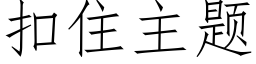 扣住主题